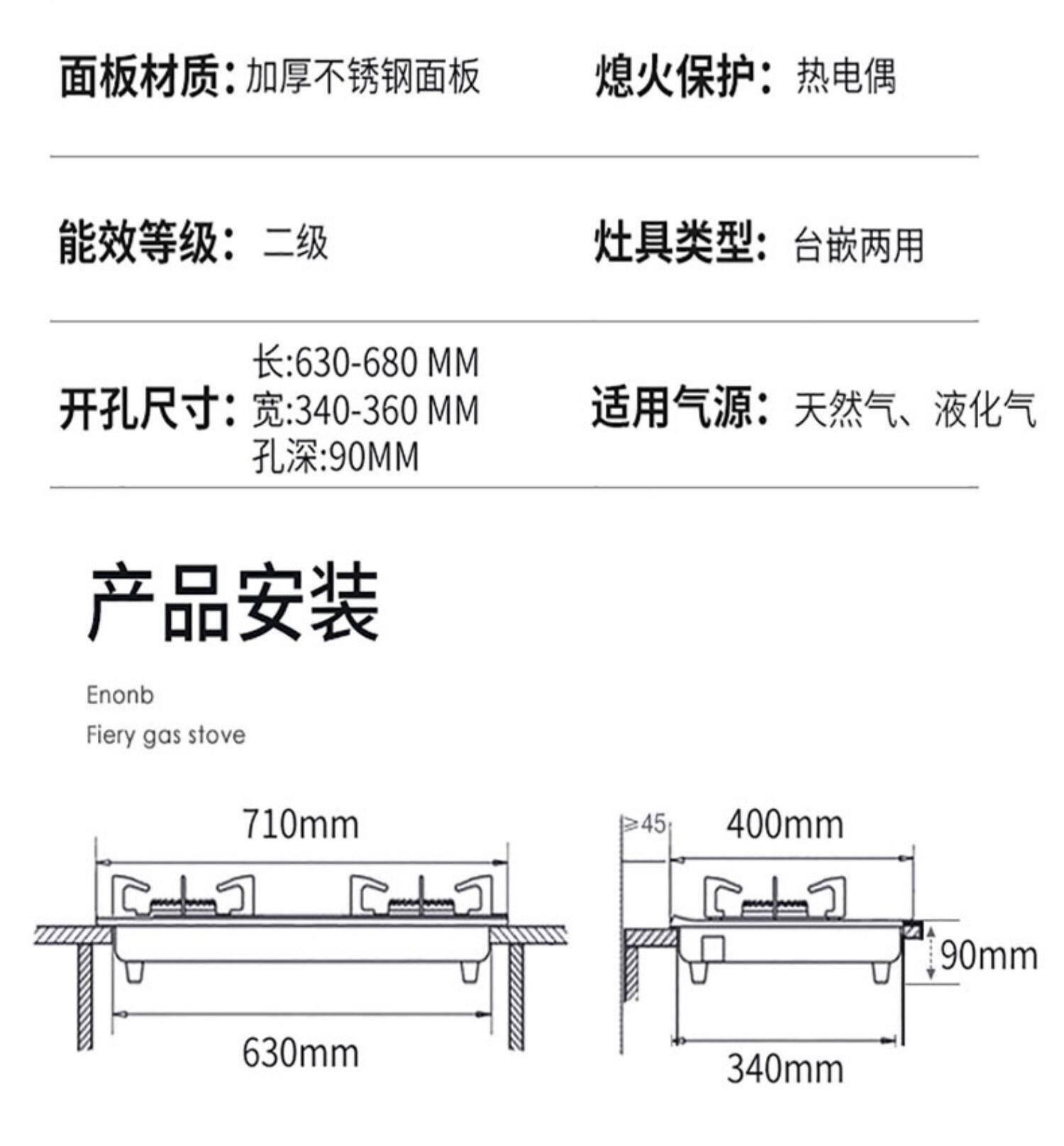 面板材质：加厚不锈钢面板

熄火保护：热电偶

能效等级：二级

灶具类型：台嵌两用

开孔尺寸：长:630-680 MM
宽:340-360 MM
孔深:90MM

适用气源：天然气、液化气

产品安装

Enonb
Fiery gas stove

710mm

630mm

≥45

400mm

90mm

340mm